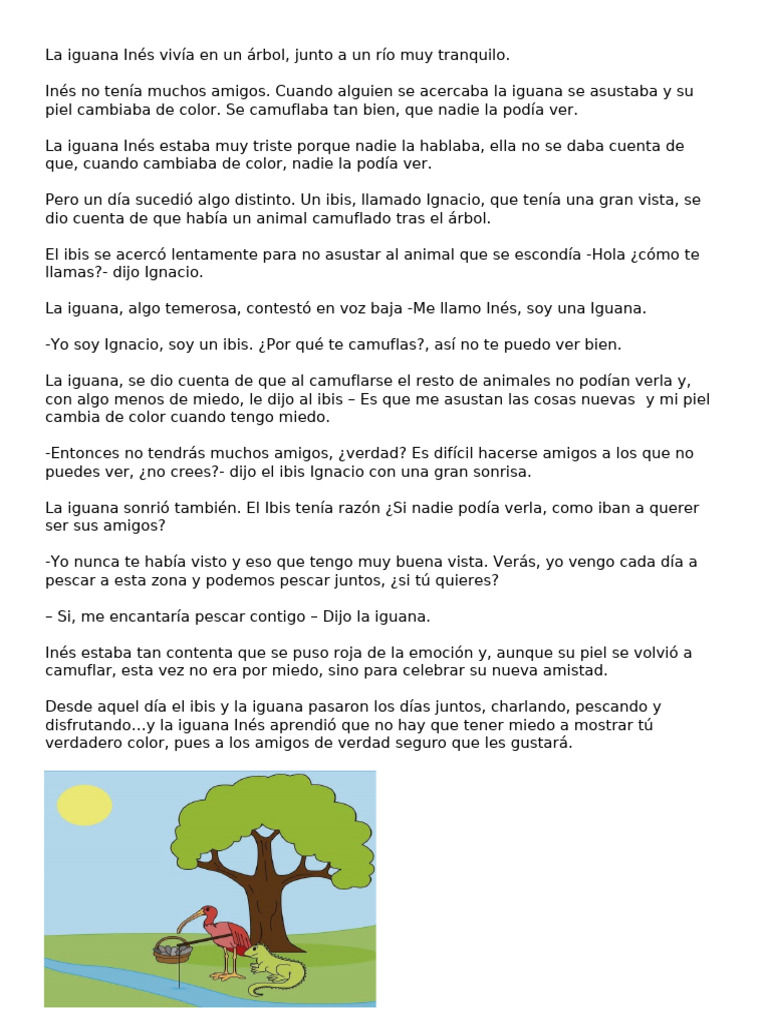 La iguana Inés vivía en un árbol, junto a un río muy tranquilo.

Inés no tenía muchos amigos. Cuando alguien se acercaba la iguana se asustaba y su piel cambiaba de color. Se camuflaba tan bien, que nadie la podía ver.

La iguana Inés estaba muy triste porque nadie la hablaba, ella no se daba cuenta de que, cuando cambiaba de color, nadie la podía ver.

Pero un día sucedió algo distinto. Un ibis, llamado Ignacio, que tenía una gran vista, se dio cuenta de que había un animal camuflado tras el árbol.

El ibis se acercó lentamente para no asustar al animal que se escondía -Hola ¿cómo te llamas?- dijo Ignacio.

La iguana, algo temerosa, contestó en voz baja -Me llamo Inés, soy una Iguana.

-Yo soy Ignacio, soy un ibis. ¿Por qué te camuflas?, así no te puedo ver bien.

La iguana, se dio cuenta de que al camuflarse el resto de animales no podían verla y, con algo menos de miedo, le dijo al ibis – Es que me asustan las cosas nuevas y mi piel cambia de color cuando tengo miedo.

-Entonces no tendrás muchos amigos, ¿verdad? Es difícil hacerse amigos a los que no puedes ver, ¿no crees?- dijo el ibis Ignacio con una gran sonrisa.

La iguana sonrió también. El Ibis tenía razón ¿Si nadie podía verla, como iban a querer ser sus amigos?

-Yo nunca te había visto y eso que tengo muy buena vista. Verás, yo vengo cada día a pescar a esta zona y podemos pescar juntos, ¿si tú quieres?

– Si, me encantaría pescar contigo – Dijo la iguana.

Inés estaba tan contenta que se puso roja de la emoción y, aunque su piel se volvió a camuflar, esta vez no era por miedo, sino para celebrar su nueva amistad.

Desde aquel día el ibis y la iguana pasaron los días juntos, charlando, pescando y disfrutando…y la iguana Inés aprendió que no hay que tener miedo a mostrar tú verdadero color, pues a los amigos de verdad seguro que les gustará.